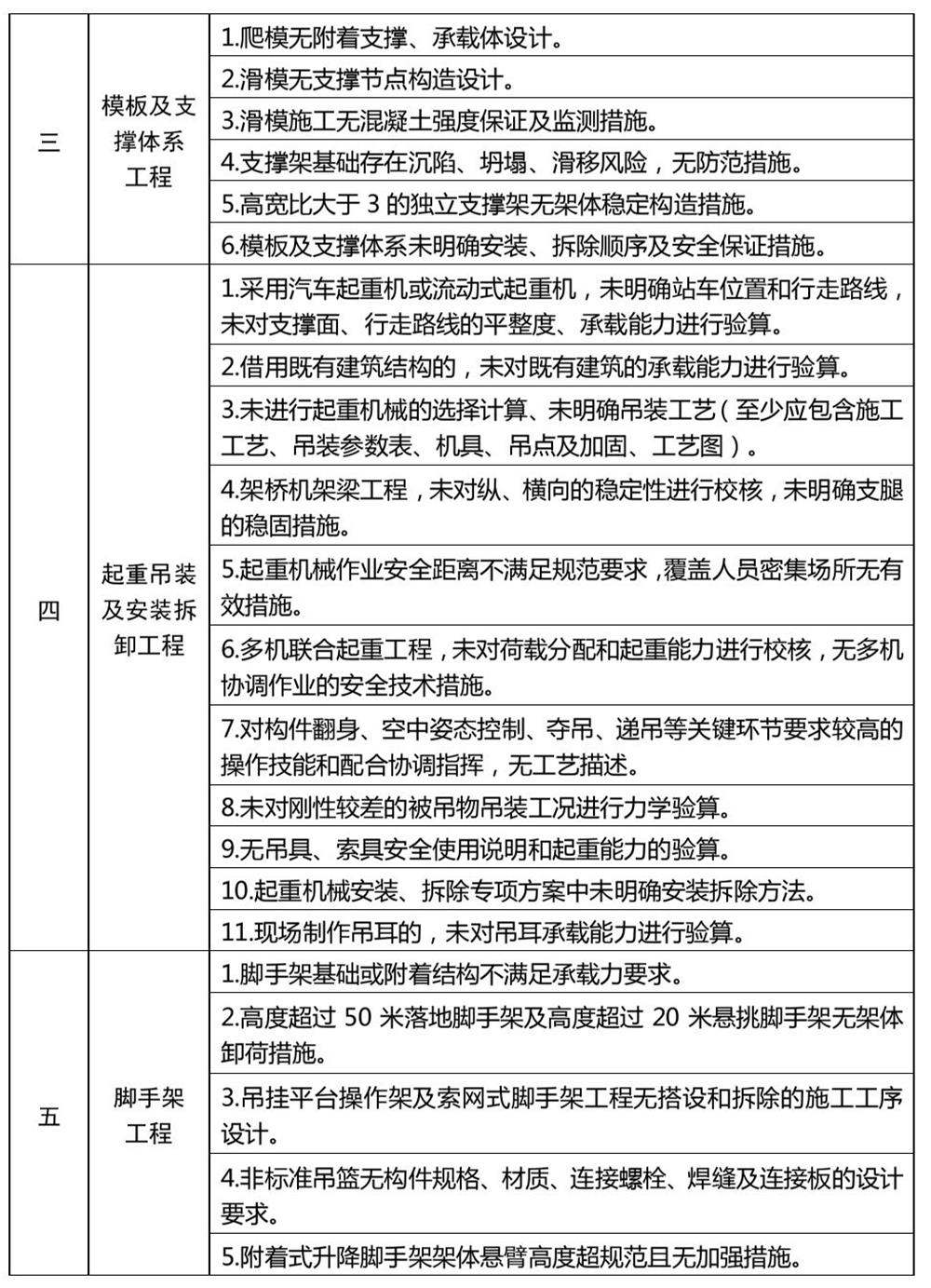 | | | |
|---|---|---|
| 三 | 模板及支撑体系工程 | 1.爬模无附着支撑、承载体设计。 |
| | | 2.滑模无支撑节点构造设计。 |
| | | 3.滑模施工无混凝土强度保证及监测措施。 |
| | | 4.支撑架基础存在沉陷、坍塌、滑移风险，无防范措施。 |
| | | 5.高宽比大于 3 的独立支撑架无架体稳定构造措施。 |
| | | 6.模板及支撑体系未明确安装、拆除顺序及安全保证措施。 |
| 四 | 起重吊装及安装拆卸工程 | 1.采用汽车起重机或流动式起重机，未明确站车位置和行走路线，未对支撑面、行走路线的平整度、承载能力进行验算。 |
| | | 2.借用既有建筑结构的，未对既有建筑的承载能力进行验算。 |
| | | 3.未进行起重机械的选择计算、未明确吊装工艺（至少应包含施工工艺、吊装参数表、机具、吊点及加固、工艺图）。 |
| | | 4.架桥机架梁工程，未对纵、横向的稳定性进行校核，未明确支腿的稳固措施。 |
| | | 5.起重机械作业安全距离不满足规范要求，覆盖人员密集场所无有效措施。 |
| | | 6.多机联合起重工程，未对荷载分配和起重能力进行校核，无多机协调作业的安全技术措施。 |
| | | 7.对构件翻身、空中姿态控制、夺吊、递吊等关键环节要求较高的操作技能和配合协调指挥，无工艺描述。 |
| | | 8.未对刚性较差的被吊物吊装工况进行力学验算。 |
| | | 9.无吊具、索具安全使用说明和起重能力的验算。 |
| | | 10.起重机械安装、拆除专项方案中未明确安装拆除方法。 |
| | | 11.现场制作吊耳的，未对吊耳承载能力进行验算。 |
| 五 | 脚手架工程 | 1.脚手架基础或附着结构不满足承载力要求。 |
| | | 2.高度超过 50 米落地脚手架及高度超过 20 米悬挑脚手架无架体卸荷措施。 |
| | | 3.吊挂平台操作架及索网式脚手架工程无搭设和拆除的施工工序设计。 |
| | | 4.非标准吊篮无构件规格、材质、连接螺栓、焊缝及连接板的设计要求。 |
| | | 5.附着式升降脚手架架体悬臂高度超规范且无加强措施。 |